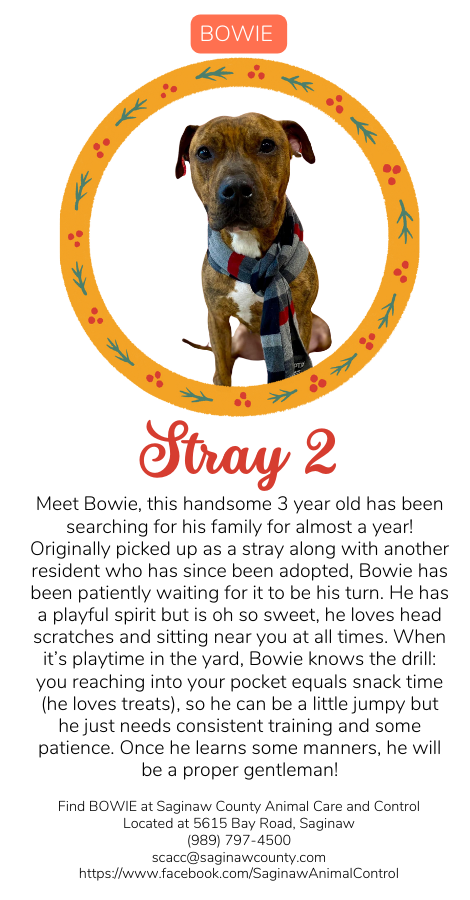 BOWIE

Stray 2

Meet Bowie, this handsome 3 year old has been searching for his family for almost a year! Originally picked up as a stray along with another resident who has since been adopted, Bowie has been patiently waiting for it to be his turn. He has a playful spirit but is oh so sweet, he loves head scratches and sitting near you at all times. When it's playtime in the yard, Bowie knows the drill: you reaching into your pocket equals snack time (he loves treats), so he can be a little jumpy but he just needs consistent training and some patience. Once he learns some manners, he will be a proper gentleman!

Find BOWIE at Saginaw County Animal Care and Control
Located at 5615 Bay Road, Saginaw
(989) 797-4500
scacc@saginawcounty.com
https://www.facebook.com/SaginawAnimalControl